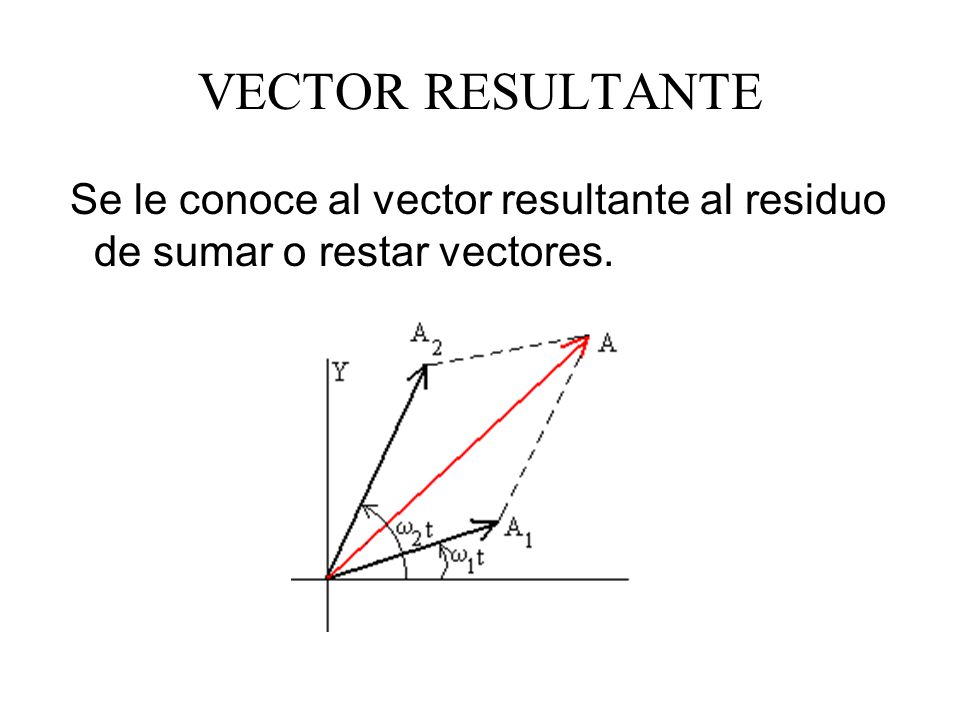 VECTOR RESULTANTE

Se le conoce al vector resultante al residuo de sumar o restar vectores.

$A_2$
A
Y
$\omega_2 t$
$A_1$
$\omega_1 t$